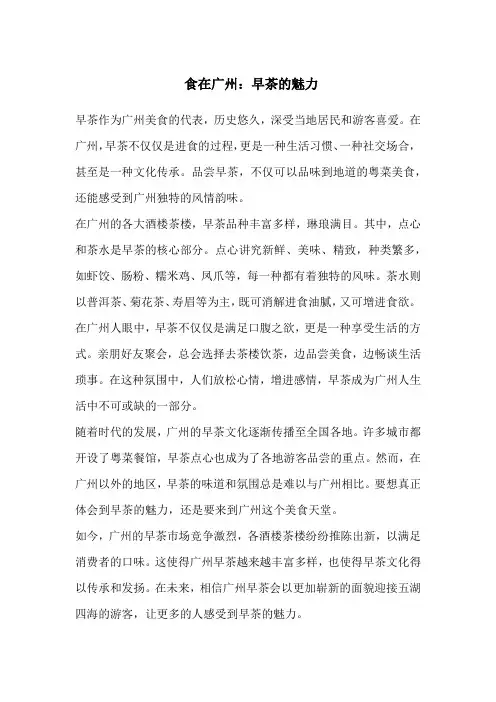 食在广州：早茶的魅力

早茶作为广州美食的代表，历史悠久，深受当地居民和游客喜爱。在广州，早茶不仅仅是进食的过程，更是一种生活习惯、一种社交场合，甚至是一种文化传承。品尝早茶，不仅可以品味到地道的粤菜美食，还能感受到广州独特的风情韵味。

在广州的各大酒楼茶楼，早茶品种丰富多样，琳琅满目。其中，点心和茶水是早茶的核心部分。点心讲究新鲜、美味、精致，种类繁多，如虾饺、肠粉、糯米鸡、凤爪等，每一种都有着独特的风味。茶水则以普洱茶、菊花茶、寿眉等为主，既可消解进食油腻，又可增进食欲。

在广州人眼中，早茶不仅仅是满足口腹之欲，更是一种享受生活的方式。亲朋好友聚会，总会选择去茶楼饮茶，边品尝美食，边畅谈生活琐事。在这种氛围中，人们放松心情，增进感情，早茶成为广州人生活中不可或缺的一部分。

随着时代的发展，广州的早茶文化逐渐传播至全国各地。许多城市都开设了粤菜餐馆，早茶点心也成为了各地游客品尝的重点。然而，在广州以外的地区，早茶的味道和氛围总是难以与广州相比。要想真正体会到早茶的魅力，还是要来到广州这个美食天堂。

如今，广州的早茶市场竞争激烈，各酒楼茶楼纷纷推陈出新，以满足消费者的口味。这使得广州早茶越来越丰富多样，也使得早茶文化得以传承和发扬。在未来，相信广州早茶会以更加崭新的面貌迎接五湖四海的游客，让更多的人感受到早茶的魅力。